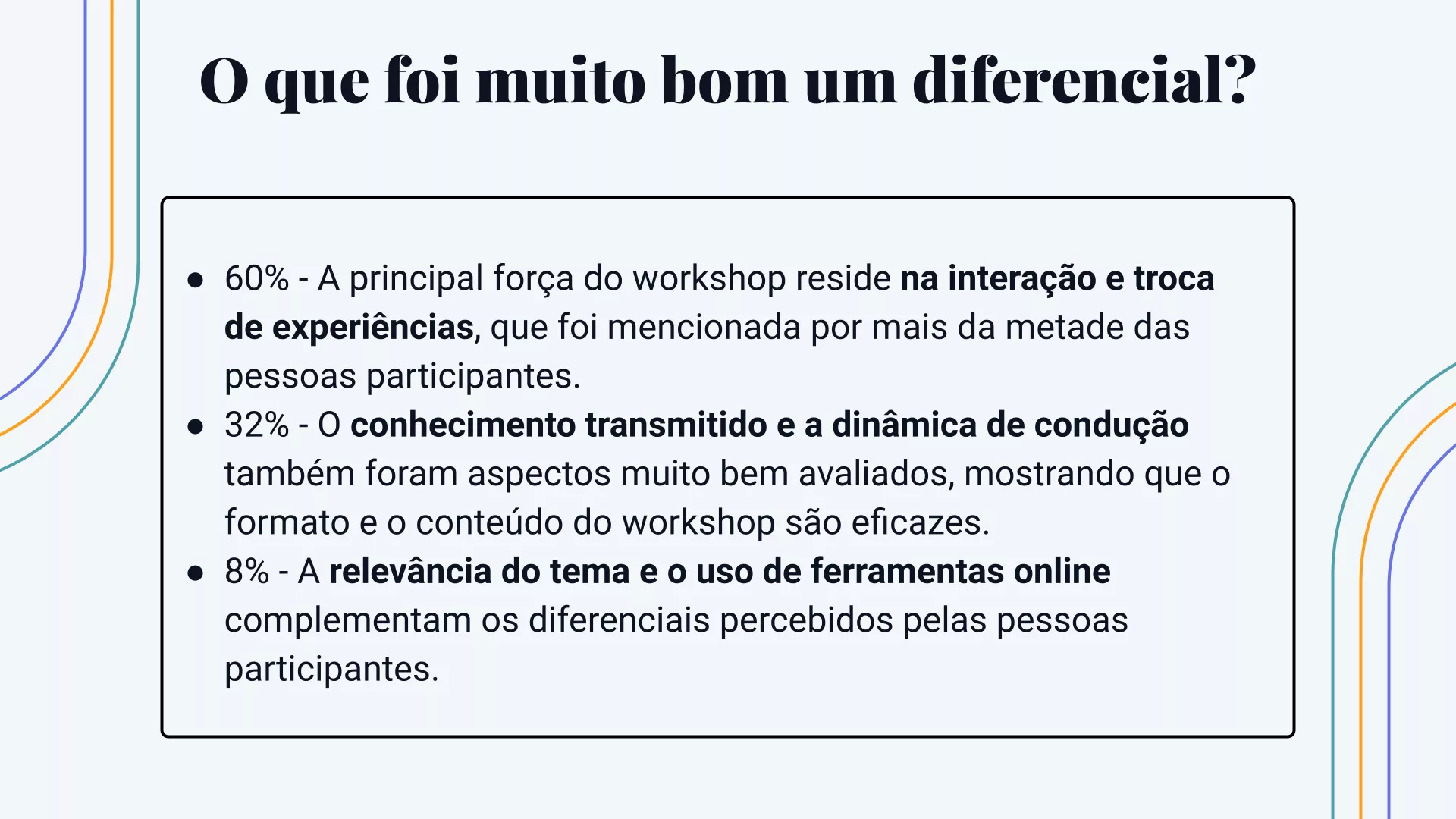 O que foi muito bom um diferencial?

● 60% - A principal força do workshop reside na interação e troca de experiências, que foi mencionada por mais da metade das pessoas participantes.
● 32% - O conhecimento transmitido e a dinâmica de condução também foram aspectos muito bem avaliados, mostrando que o formato e o conteúdo do workshop são eficazes.
● 8% - A relevância do tema e o uso de ferramentas online complementam os diferenciais percebidos pelas pessoas participantes.